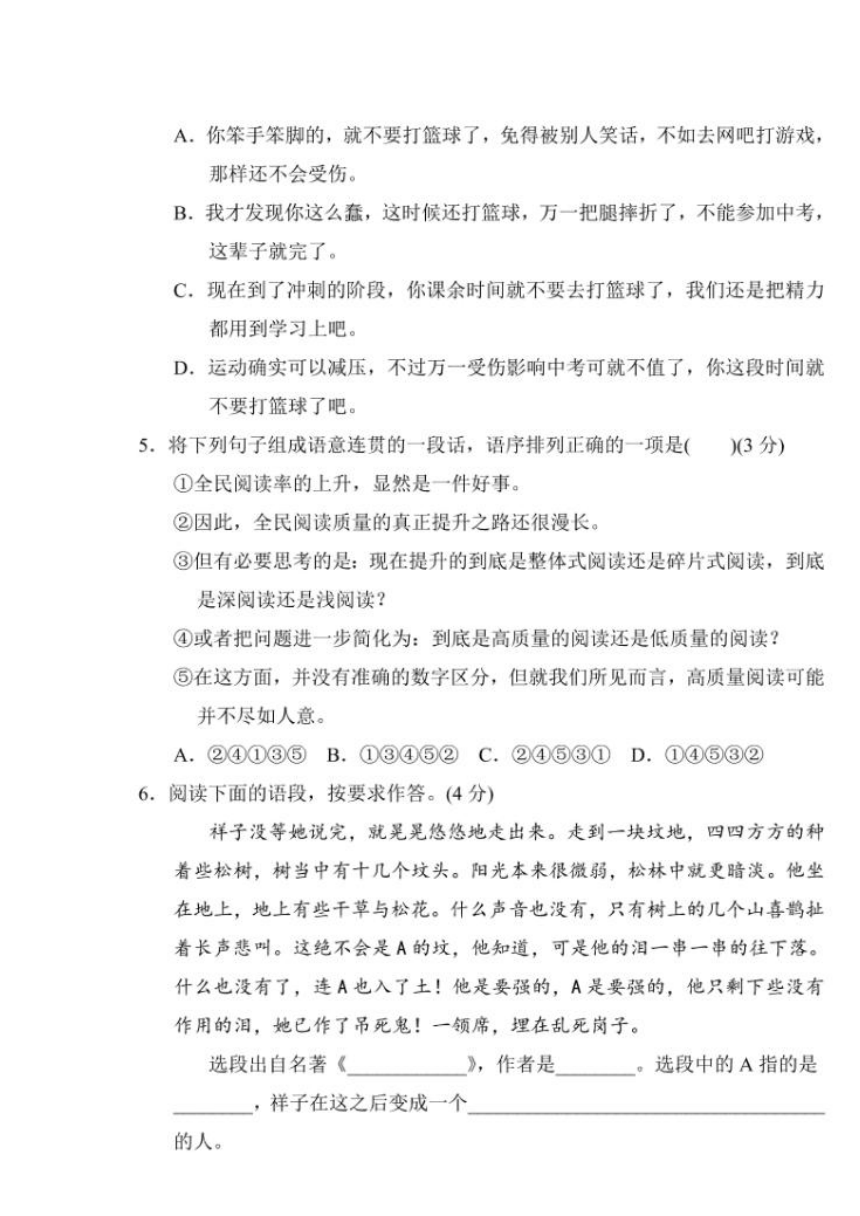 A．你笨手笨脚的，就不要打篮球了，免得被别人笑话，不如去网吧打游戏，那样还不会受伤。

B．我才发现你这么蠢，这时候还打篮球，万一把腿摔折了，不能参加中考，这辈子就完了。

C．现在到了冲刺的阶段，你课余时间就不要去打篮球了，我们还是把精力都用到学习上吧。

D．运动确实可以减压，不过万一受伤影响中考可就不值了，你这段时间就不要打篮球了吧。

5．将下列句子组成语意连贯的一段话，语序排列正确的一项是(　　)(3 分)

①全民阅读率的上升，显然是一件好事。

②因此，全民阅读质量的真正提升之路还很漫长。

③但有必要思考的是：现在提升的到底是整体式阅读还是碎片式阅读，到底是深阅读还是浅阅读？

④或者把问题进一步简化为：到底是高质量的阅读还是低质量的阅读？

⑤在这方面，并没有准确的数字区分，但就我们所见而言，高质量阅读可能并不尽如人意。

A．②④①③⑤　B．①③④⑤②　C．②④⑤③①　D．①④⑤③②

6．阅读下面的语段，按要求作答。(4 分)

祥子没等她说完，就晃晃悠悠地走出来。走到一块坟地，四四方方的种着些松树，树当中有十几个坟头。阳光本来很微弱，松林中就更暗淡。他坐在地上，地上有些干草与松花。什么声音也没有，只有树上的几个山喜鹊扯着长声悲叫。这绝不会是 A 的坟，他知道，可是他的泪一串一串的往下落。什么也没有了，连 A 也入了土！他是要强的，A 是要强的，他只剩下些没有作用的泪，她已作了吊死鬼！一领席，埋在乱死岗子。

选段出自名著《____________》，作者是________。选段中的 A 指的是________，祥子在这之后变成一个____________________________________的人。